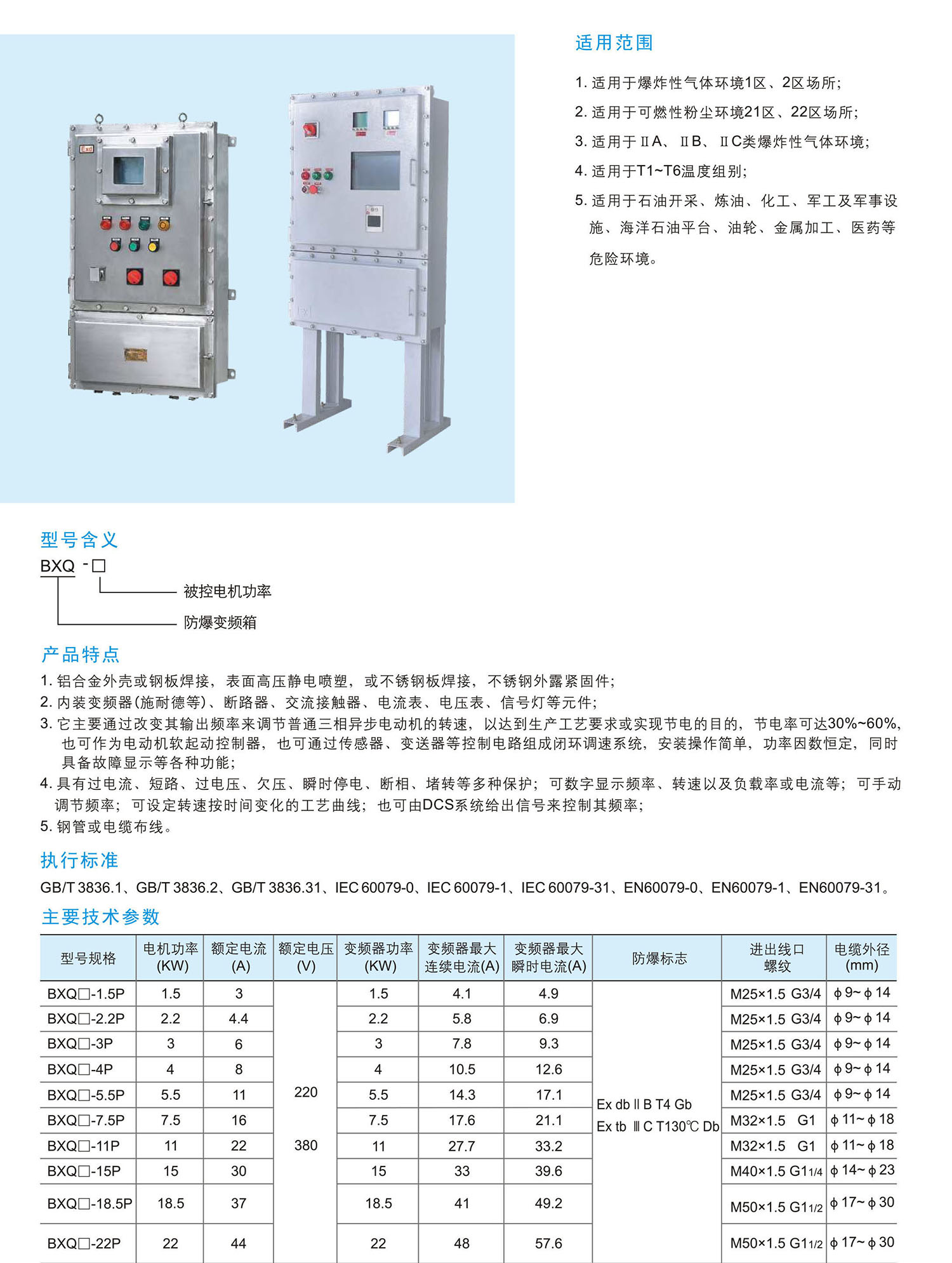 适用范围

1.适用于爆炸性气体环境1区、2区场所;

2.适用于可燃性粉尘环境21区、22区场所;

3.适用于ⅡA、ⅡB、ⅡC类爆炸性气体环境;

4.适用于T1~T6温度组别;

5.适用于石油开采、炼油、化工、军工及军事设施、海洋石油平台、油轮、金属加工、医药等危险环境。

型号含义

BXQ -□

被控电机功率

防爆变频箱

产品特点

1.铝合金外壳或钢板焊接，表面高压静电喷塑，或不锈钢板焊接，不锈钢外露紧固件;

2.内装变频器(施耐德等)、断路器、交流接触器、电流表、电压表、信号灯等元件;

3.它主要通过改变其输出频率来调节普通三相异步电动机的转速，以达到生产工艺要求或实现节电的目的，节电率可达30%~60%，也可作为电动机软起动控制器，也可通过传感器、变送器等控制电路组成闭环调速系统，安装操作简单，功率因数恒定，同时具备故障显示等各种功能;

4.具有过电流、短路、过电压、欠压、瞬时停电、断相、堵转等多种保护;可数字显示频率、转速以及负载率或电流等;可手动调节频率;可设定转速按时间变化的工艺曲线;也可由DCS系统给出信号来控制其频率;

5.钢管或电缆布线。

执行标准

GB/T 3836.1、GB/T 3836.2、GB/T 3836.31、IEC 60079-0、IEC 60079-1、IEC 60079-31、EN60079-0、EN60079-1、EN60079-31。

主要技术参数

| 型号规格 | 电机功率(KW) | 额定电流(A) | 额定电压(V) | 变频器功率(KW) | 变频器最大连续电流(A) | 变频器最大瞬时电流(A) | 防爆标志 | 进出线口螺纹 | 电缆外径(mm) |
|---|---|---|---|---|---|---|---|---|---|
| BXQ□-1.5P | 1.5 | 3 | 220 380 | 1.5 | 4.1 | 4.9 | Ex db Ⅱ B T4 Gb Ex tb Ⅲ C T130℃ Db | M25×1.5 G3/4 | ϕ9~ϕ14 |
| BXQ□-2.2P | 2.2 | 4.4 | | 2.2 | 5.8 | 6.9 | | M25×1.5 G3/4 | ϕ9~ϕ14 |
| BXQ□-3P | 3 | 6 | | 3 | 7.8 | 9.3 | | M25×1.5 G3/4 | ϕ9~ϕ14 |
| BXQ□-4P | 4 | 8 | | 4 | 10.5 | 12.6 | | M25×1.5 G3/4 | ϕ9~ϕ14 |
| BXQ□-5.5P | 5.5 | 11 | | 5.5 | 14.3 | 17.1 | | M25×1.5 G3/4 | ϕ9~ϕ14 |
| BXQ□-7.5P | 7.5 | 16 | | 7.5 | 17.6 | 21.1 | | M32×1.5 G1 | ϕ11~ϕ18 |
| BXQ□-11P | 11 | 22 | | 11 | 27.7 | 33.2 | | M32×1.5 G1 | ϕ11~ϕ18 |
| BXQ□-15P | 15 | 30 | | 15 | 33 | 39.6 | | M40×1.5 G1 1/4 | ϕ14~ϕ23 |
| BXQ□-18.5P | 18.5 | 37 | | 18.5 | 41 | 49.2 | | M50×1.5 G1 1/2 | ϕ17~ϕ30 |
| BXQ□-22P | 22 | 44 | | 22 | 48 | 57.6 | | M50×1.5 G1 1/2 | ϕ17~ϕ30 |